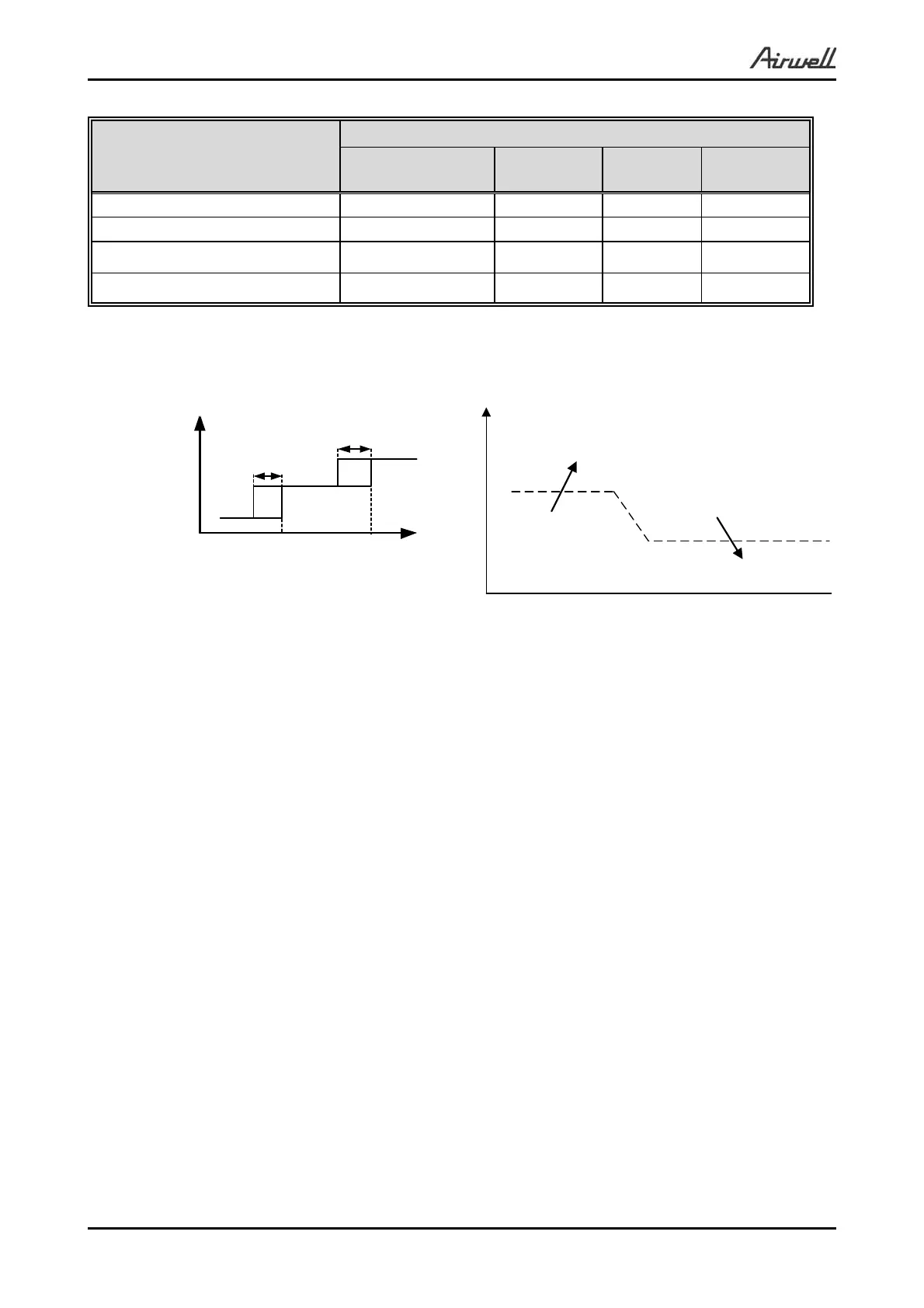 Airwell